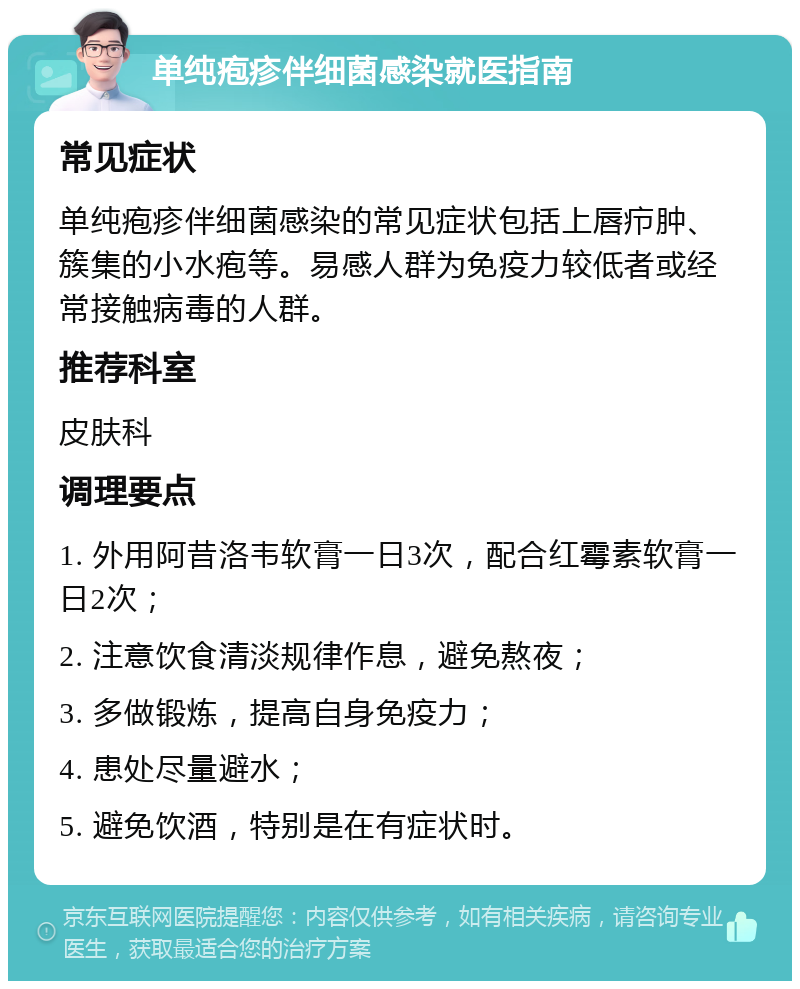 单纯疱疹伴细菌感染就医指南

常见症状

单纯疱疹伴细菌感染的常见症状包括上唇疖肿、簇集的小水疱等。易感人群为免疫力较低者或经常接触病毒的人群。

推荐科室

皮肤科

调理要点

1. 外用阿昔洛韦软膏一日3次，配合红霉素软膏一日2次；

2. 注意饮食清淡规律作息，避免熬夜；

3. 多做锻炼，提高自身免疫力；

4. 患处尽量避水；

5. 避免饮酒，特别是在有症状时。

京东互联网医院提醒您：内容仅供参考，如有相关疾病，请咨询专业医生，获取最适合您的治疗方案